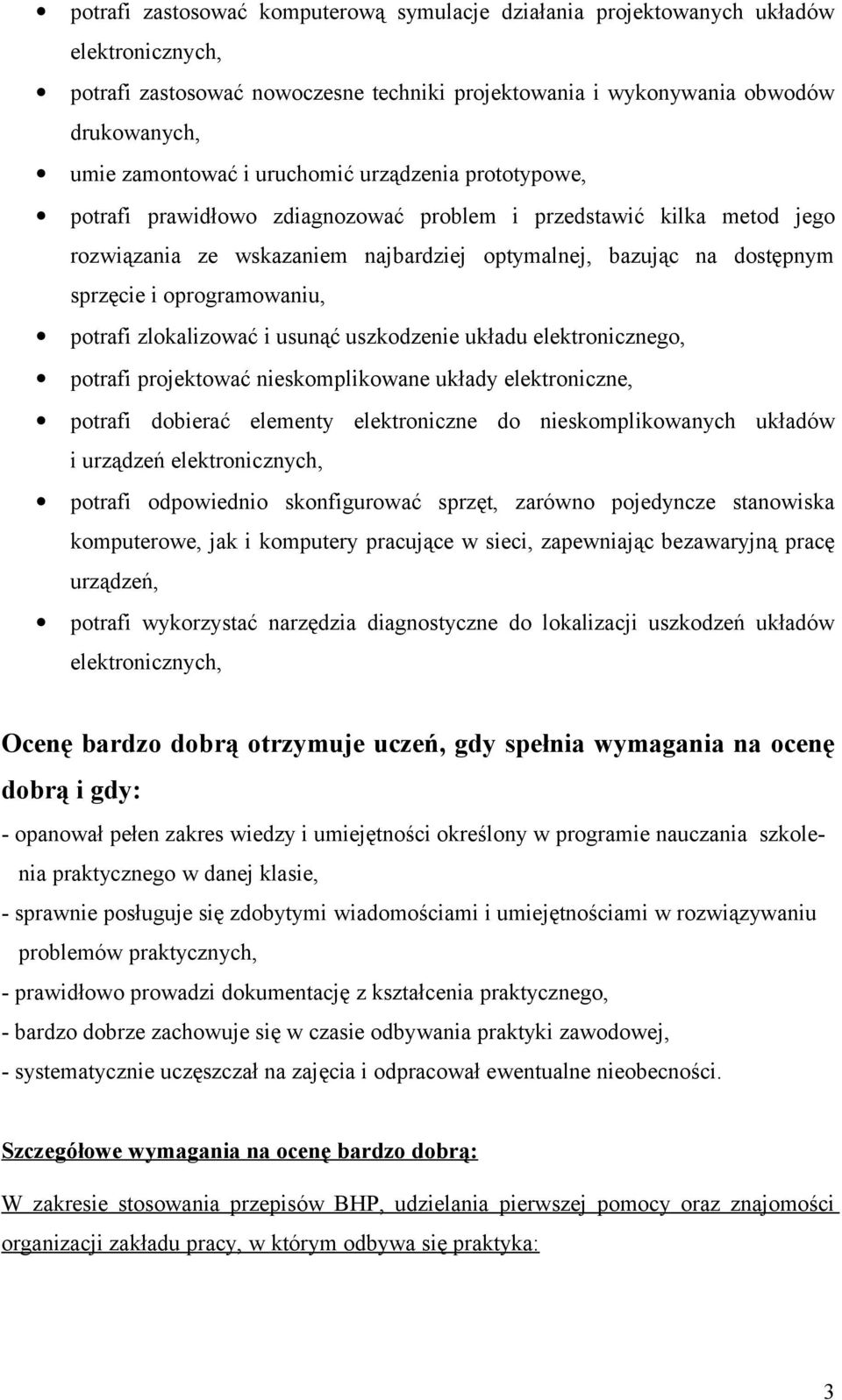 • potrafi zastosować komputerową symulacje działania projektowanych układów elektronicznych,
• potrafi zastosować nowoczesne techniki projektowania i wykonywania obwodów drukowanych,
• umie zamontować i uruchomić urządzenia prototypowe,
• potrafi prawidłowo zdiagnozować problem i przedstawić kilka metod jego rozwiązania ze wskazaniem najbardziej optymalnej, bazując na dostępnym sprzęcie i oprogramowaniu,
• potrafi zlokalizować i usunąć uszkodzenie układu elektronicznego,
• potrafi projektować nieskomplikowane układy elektroniczne,
• potrafi dobierać elementy elektroniczne do nieskomplikowanych układów i urządzeń elektronicznych,
• potrafi odpowiednio skonfigurować sprzęt, zarówno pojedyncze stanowiska komputerowe, jak i komputery pracujące w sieci, zapewniając bezawaryjną pracę urządzeń,
• potrafi wykorzystać narzędzia diagnostyczne do lokalizacji uszkodzeń układów elektronicznych,

Ocenę bardzo dobrą otrzymuje uczeń, gdy spełnia wymagania na ocenę dobrą i gdy:

- opanował pełen zakres wiedzy i umiejętności określony w programie nauczania szkolenia praktycznego w danej klasie,
- sprawnie posługuje się zdobytymi wiadomościami i umiejętnościami w rozwiązywaniu problemów praktycznych,
- prawidłowo prowadzi dokumentację z kształcenia praktycznego,
- bardzo dobrze zachowuje się w czasie odbywania praktyki zawodowej,
- systematycznie uczęszczał na zajęcia i odpracował ewentualne nieobecności.

Szczegółowe wymagania na ocenę bardzo dobrą:

W zakresie stosowania przepisów BHP, udzielania pierwszej pomocy oraz znajomości organizacji zakładu pracy, w którym odbywa się praktyka:

3